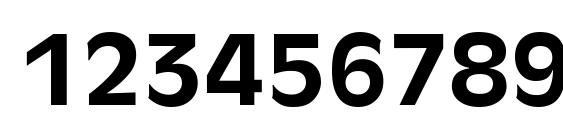 123456789